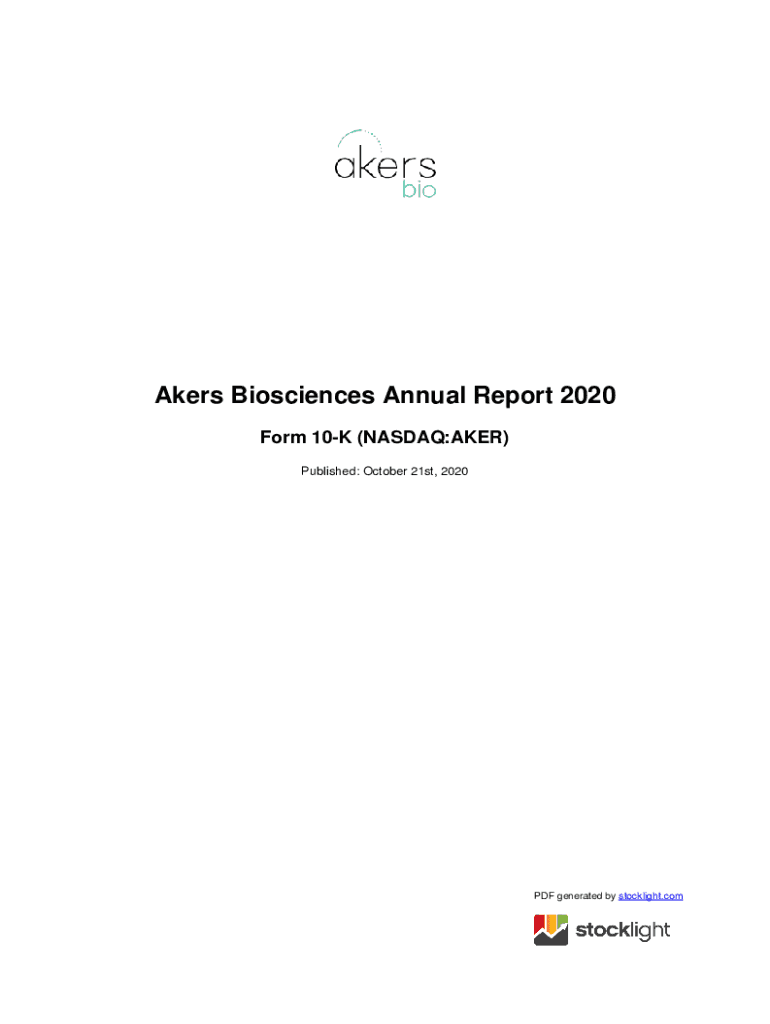 akers
bio

Akers Biosciences Annual Report 2020

Form 10-K (NASDAQ:AKER)

Published: October 21st, 2020

PDF generated by stocklight.com

stocklight